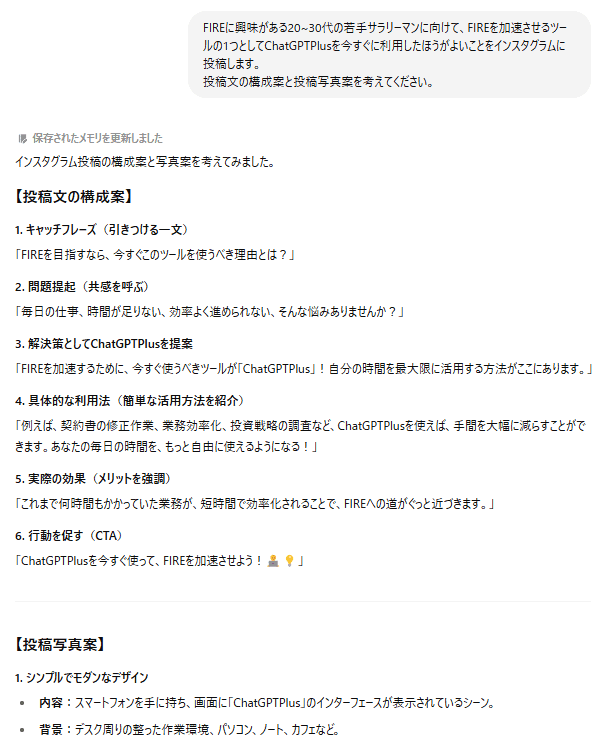 FIREに興味がある20~30代の若手サラリーマンに向けて、FIREを加速させるツールの1つとしてChatGPTPlusを今すぐに利用したほうがよいことをインスタグラムに投稿します。
投稿文の構成案と投稿写真案を考えてください。

保存されたメモリを更新しました

インスタグラム投稿の構成案と写真案を考えてみました。

【投稿文の構成案】

1. キャッチフレーズ（引きつける一文）

「FIREを目指すなら、今すぐこのツールを使うべき理由とは？」

2. 問題提起（共感を呼ぶ）

「毎日の仕事、時間が足りない、効率よく進められない、そんな悩みありませんか？」

3. 解決策としてChatGPTPlusを提案

「FIREを加速するために、今すぐ使うべきツールが「ChatGPTPlus」！自分の時間を最大限に活用する方法がここにあります。」

4. 具体的な利用法（簡単な活用方法を紹介）

「例えば、契約書の修正作業、業務効率化、投資戦略の調査など、ChatGPTPlusを使えば、手間を大幅に減らすことができます。あなたの毎日の時間を、もっと自由に使えるようになる！」

5. 実際の効果（メリットを強調）

「これまで何時間もかかっていた業務が、短時間で効率化されることで、FIREへの道がぐっと近づきます。」

6. 行動を促す（CTA）

「ChatGPTPlusを今すぐ使って、FIREを加速させよう！🧑‍💻💡」

【投稿写真案】

1. シンプルでモダンなデザイン

• 内容：スマートフォンを手に持ち、画面に「ChatGPTPlus」のインターフェースが表示されているシーン。

• 背景：デスク周りの整った作業環境、パソコン、ノート、カフェなど。